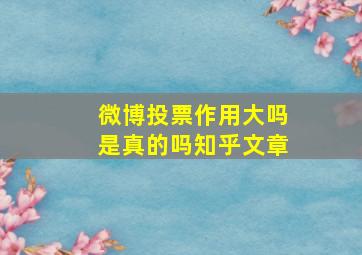 微博投票作用大吗
是真的吗知乎文章